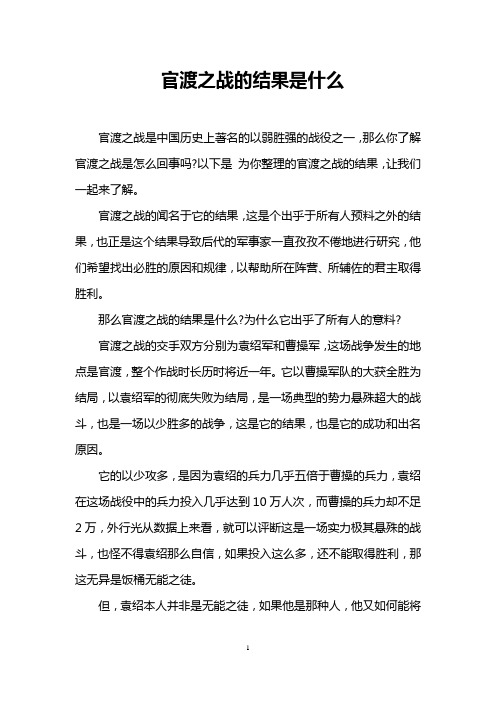 官渡之战的结果是什么

官渡之战是中国历史上著名的以弱胜强的战役之一，那么你了解官渡之战是怎么回事吗?以下是 为你整理的官渡之战的结果，让我们一起来了解。

官渡之战的闻名于它的结果，这是个出乎于所有人预料之外的结果，也正是这个结果导致后代的军事家一直孜孜不倦地进行研究，他们希望找出必胜的原因和规律，以帮助所在阵营、所辅佐的君主取得胜利。

那么官渡之战的结果是什么?为什么它出乎了所有人的意料?

官渡之战的交手双方分别为袁绍军和曹操军，这场战争发生的地点是官渡，整个作战时长历时将近一年。它以曹操军队的大获全胜为结局，以袁绍军的彻底失败为结局，是一场典型的势力悬殊超大的战斗，也是一场以少胜多的战争，这是它的结果，也是它的成功和出名原因。

它的以少攻多，是因为袁绍的兵力几乎五倍于曹操的兵力，袁绍在这场战役中的兵力投入几乎达到 10 万人次，而曹操的兵力却不足 2 万，外行光从数据上来看，就可以评断这是一场实力极其悬殊的战斗，也怪不得袁绍那么自信，如果投入这么多，还不能取得胜利，那这无异是饭桶无能之徒。

但，袁绍本人并非是无能之徒，如果他是那种人，他又如何能将

1